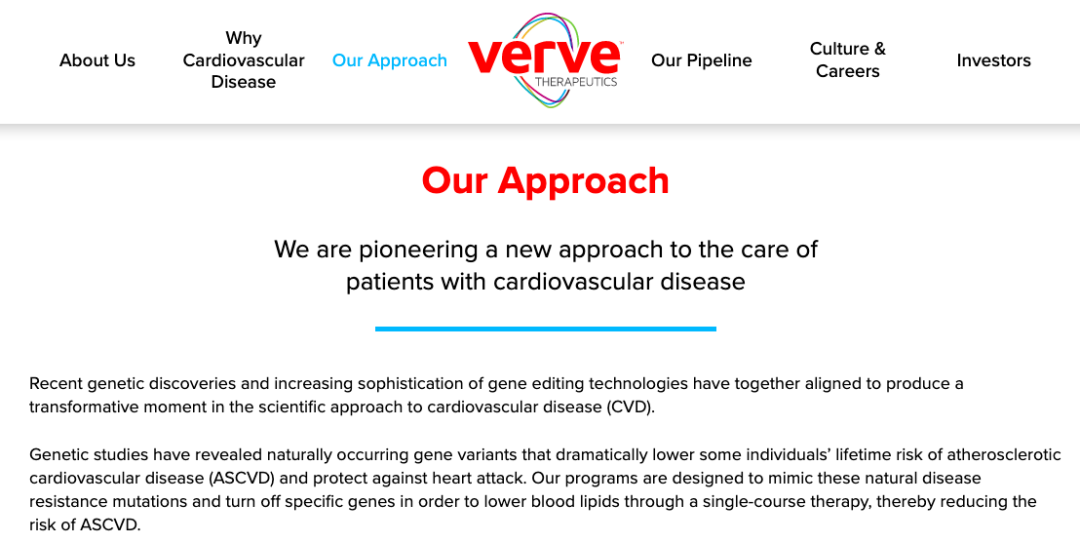 About Us

Why Cardiovascular Disease

Our Approach

verve™
THERAPEUTICS

Our Pipeline

Culture & Careers

Investors

Our Approach

We are pioneering a new approach to the care of patients with cardiovascular disease

Recent genetic discoveries and increasing sophistication of gene editing technologies have together aligned to produce a transformative moment in the scientific approach to cardiovascular disease (CVD).

Genetic studies have revealed naturally occurring gene variants that dramatically lower some individuals' lifetime risk of atherosclerotic cardiovascular disease (ASCVD) and protect against heart attack. Our programs are designed to mimic these natural disease resistance mutations and turn off specific genes in order to lower blood lipids through a single-course therapy, thereby reducing the risk of ASCVD.